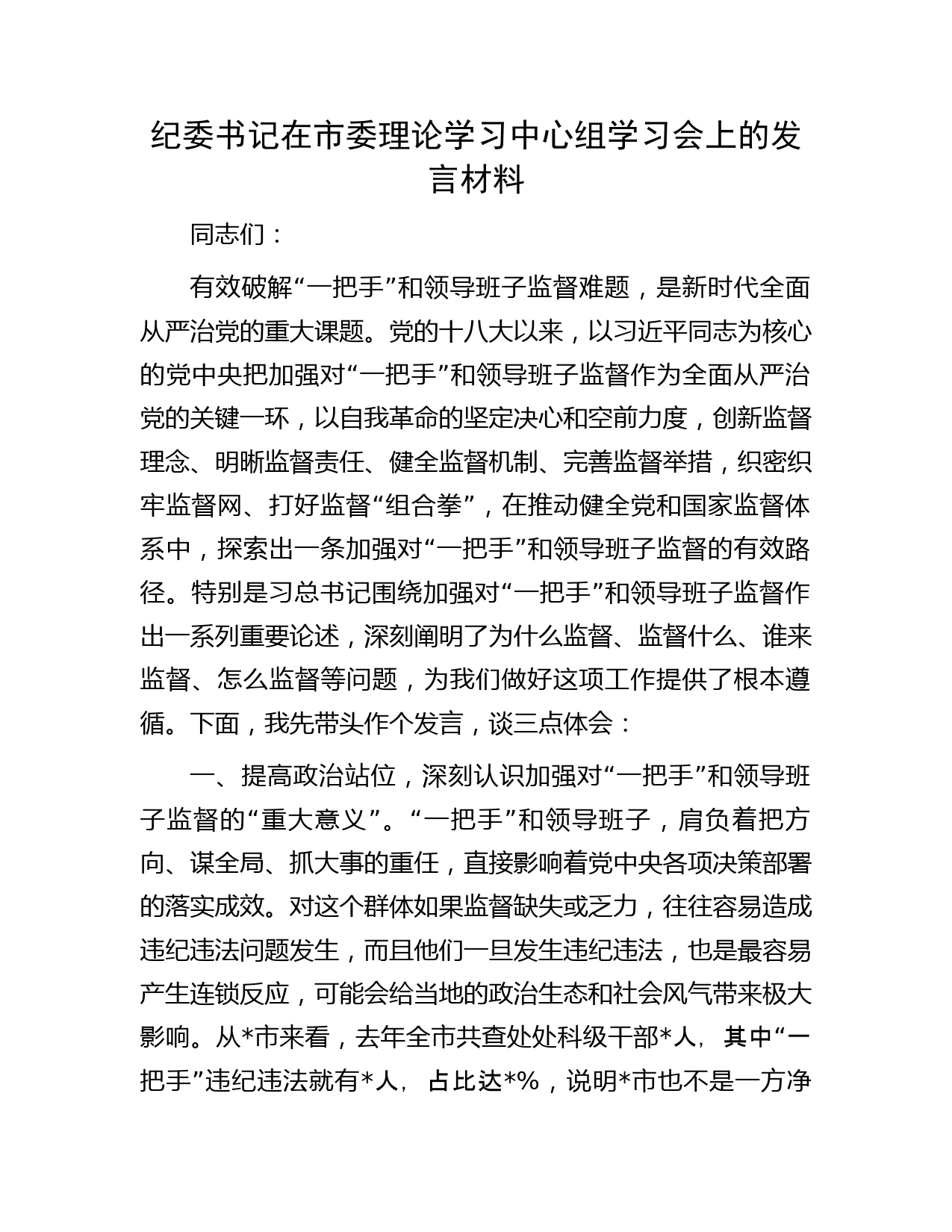 纪委书记在市委理论学习中心组学习会上的发言材料

同志们：

有效破解“一把手”和领导班子监督难题，是新时代全面从严治党的重大课题。党的十八大以来，以习近平同志为核心的党中央把加强对“一把手”和领导班子监督作为全面从严治党的关键一环，以自我革命的坚定决心和空前力度，创新监督理念、明晰监督责任、健全监督机制、完善监督举措，织密织牢监督网、打好监督“组合拳”，在推动健全党和国家监督体系中，探索出一条加强对“一把手”和领导班子监督的有效路径。特别是习总书记围绕加强对“一把手”和领导班子监督作出一系列重要论述，深刻阐明了为什么监督、监督什么、谁来监督、怎么监督等问题，为我们做好这项工作提供了根本遵循。下面，我先带头作个发言，谈三点体会：

一、提高政治站位，深刻认识加强对“一把手”和领导班子监督的“重大意义”。“一把手”和领导班子，肩负着把方向、谋全局、抓大事的重任，直接影响着党中央各项决策部署的落实成效。对这个群体如果监督缺失或乏力，往往容易造成违纪违法问题发生，而且他们一旦发生违纪违法，也是最容易产生连锁反应，可能会给当地的政治生态和社会风气带来极大影响。从*市来看，去年全市共查处处科级干部*人，其中“一把手”违纪违法就有*人，占比达*%，说明*市也不是一方净